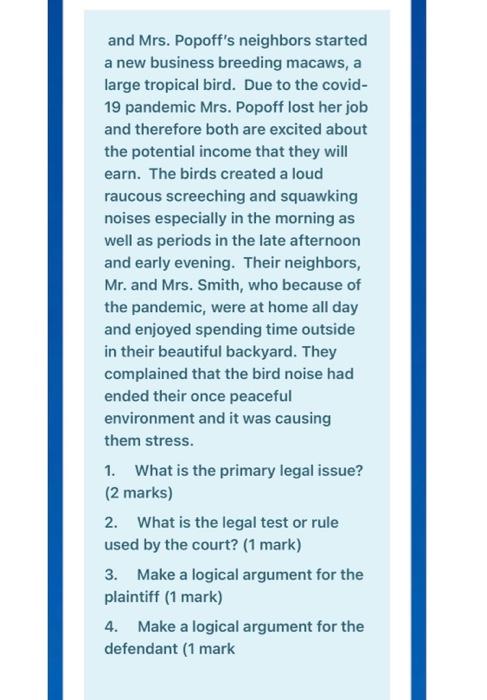 and Mrs. Popoff's neighbors started a new business breeding macaws, a large tropical bird. Due to the covid-19 pandemic Mrs. Popoff lost her job and therefore both are excited about the potential income that they will earn. The birds created a loud raucous screeching and squawking noises especially in the morning as well as periods in the late afternoon and early evening. Their neighbors, Mr. and Mrs. Smith, who because of the pandemic, were at home all day and enjoyed spending time outside in their beautiful backyard. They complained that the bird noise had ended their once peaceful environment and it was causing them stress.

1. What is the primary legal issue? (2 marks)

2. What is the legal test or rule used by the court? (1 mark)

3. Make a logical argument for the plaintiff (1 mark)

4. Make a logical argument for the defendant (1 mark